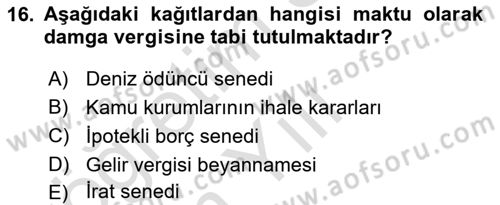 16. Aşağıdaki kağıtlardan hangisi maktu olarak damga vergisine tabi tutulmaktadır?

A) Deniz ödüncü senedi
B) Kamu kurumlarının ihale kararları
C) İpotekli borç senedi
D) Gelir vergisi beyannamesi
E) İrat senedi

www.aofsoru.com
www.aofsoru.com
www.aofsoru.com